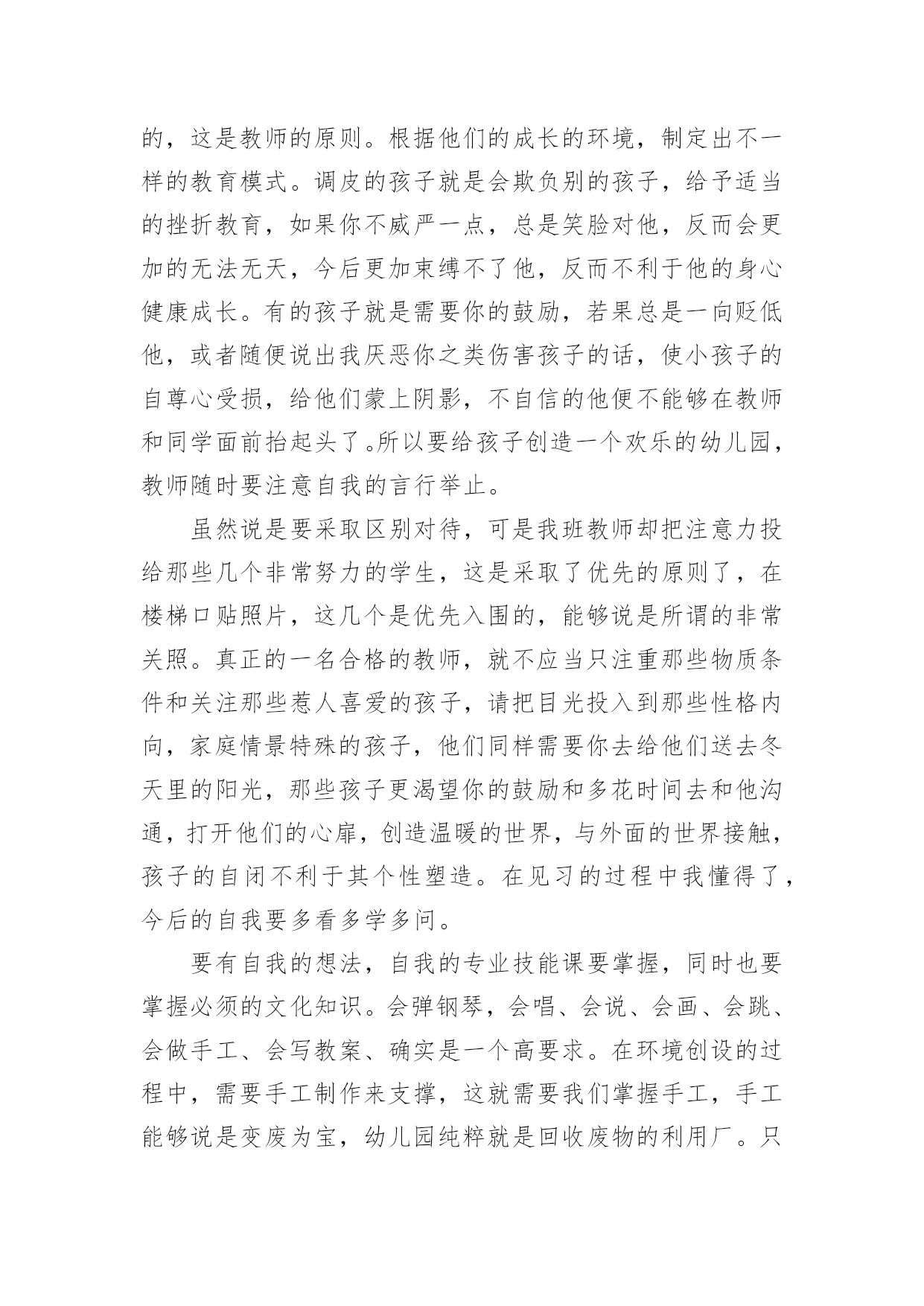 的，这是教师的原则。根据他们的成长的环境，制定出不一样的教育模式。调皮的孩子就是会欺负别的孩子，给予适当的挫折教育，如果你不威严一点，总是笑脸对他，反而会更加的无法无天，今后更加束缚不了他，反而不利于他的身心健康成长。有的孩子就是需要你的鼓励，若果总是一向贬低他，或者随便说出我厌恶你之类伤害孩子的话，使小孩子的自尊心受损，给他们蒙上阴影，不自信的他便不能够在教师和同学面前抬起头了。所以要给孩子创造一个欢乐的幼儿园，教师随时要注意自我的言行举止。

虽然说是要采取区别对待，可是我班教师却把注意力投给那些几个非常努力的学生，这是采取了优先的原则了，在楼梯口贴照片，这几个是优先入围的，能够说是所谓的非常关照。真正的一名合格的教师，就不应当只注重那些物质条件和关注那些惹人喜爱的孩子，请把目光投入到那些性格内向，家庭情景特殊的孩子，他们同样需要你去给他们送去冬天里的阳光，那些孩子更渴望你的鼓励和多花时间去和他沟通，打开他们的心扉，创造温暖的世界，与外面的世界接触，孩子的自闭不利于其个性塑造。在见习的过程中我懂得了，今后的自我要多看多学多问。

要有自我的想法，自我的专业技能课要掌握，同时也要掌握必须的文化知识。会弹钢琴，会唱、会说、会画、会跳、会做手工、会写教案、确实是一个高要求。在环境创设的过程中，需要手工制作来支撑，这就需要我们掌握手工，手工能够说是变废为宝，幼儿园纯粹就是回收废物的利用厂。只